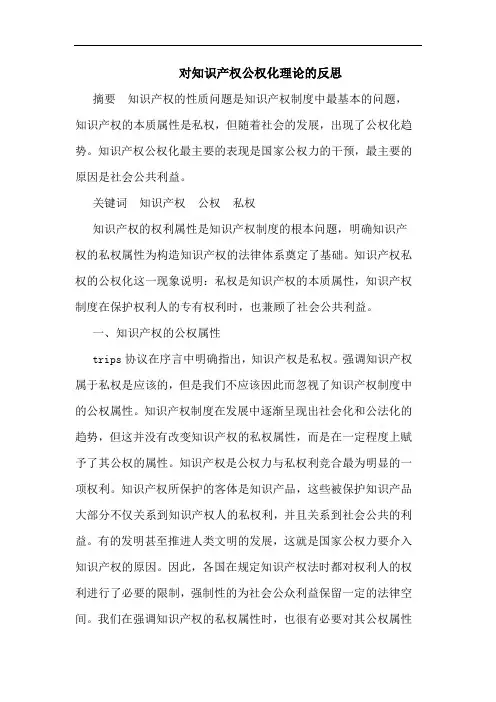 对知识产权公权化理论的反思

摘要　知识产权的性质问题是知识产权制度中最基本的问题，知识产权的本质属性是私权，但随着社会的发展，出现了公权化趋势。知识产权公权化最主要的表现是国家公权力的干预，最主要的原因是社会公共利益。

关键词　知识产权　公权　私权

知识产权的权利属性是知识产权制度的根本问题，明确知识产权的私权属性为构造知识产权的法律体系奠定了基础。知识产权私权的公权化这一现象说明：私权是知识产权的本质属性，知识产权制度在保护权利人的专有权利时，也兼顾了社会公共利益。

一、知识产权的公权属性

trips 协议在序言中明确指出，知识产权是私权。强调知识产权属于私权是应该的，但是我们不应该因此而忽视了知识产权制度中的公权属性。知识产权制度在发展中逐渐呈现出社会化和公法化的趋势，但这并没有改变知识产权的私权属性，而是在一定程度上赋予了其公权的属性。知识产权是公权力与私权利竞合最为明显的一项权利。知识产权所保护的客体是知识产品，这些被保护知识产品大部分不仅关系到知识产权人的私权利，并且关系到社会公共的利益。有的发明甚至推进人类文明的发展，这就是国家公权力要介入知识产权的原因。因此，各国在规定知识产权法时都对权利人的权利进行了必要的限制，强制性的为社会公众利益保留一定的法律空间。我们在强调知识产权的私权属性时，也很有必要对其公权属性